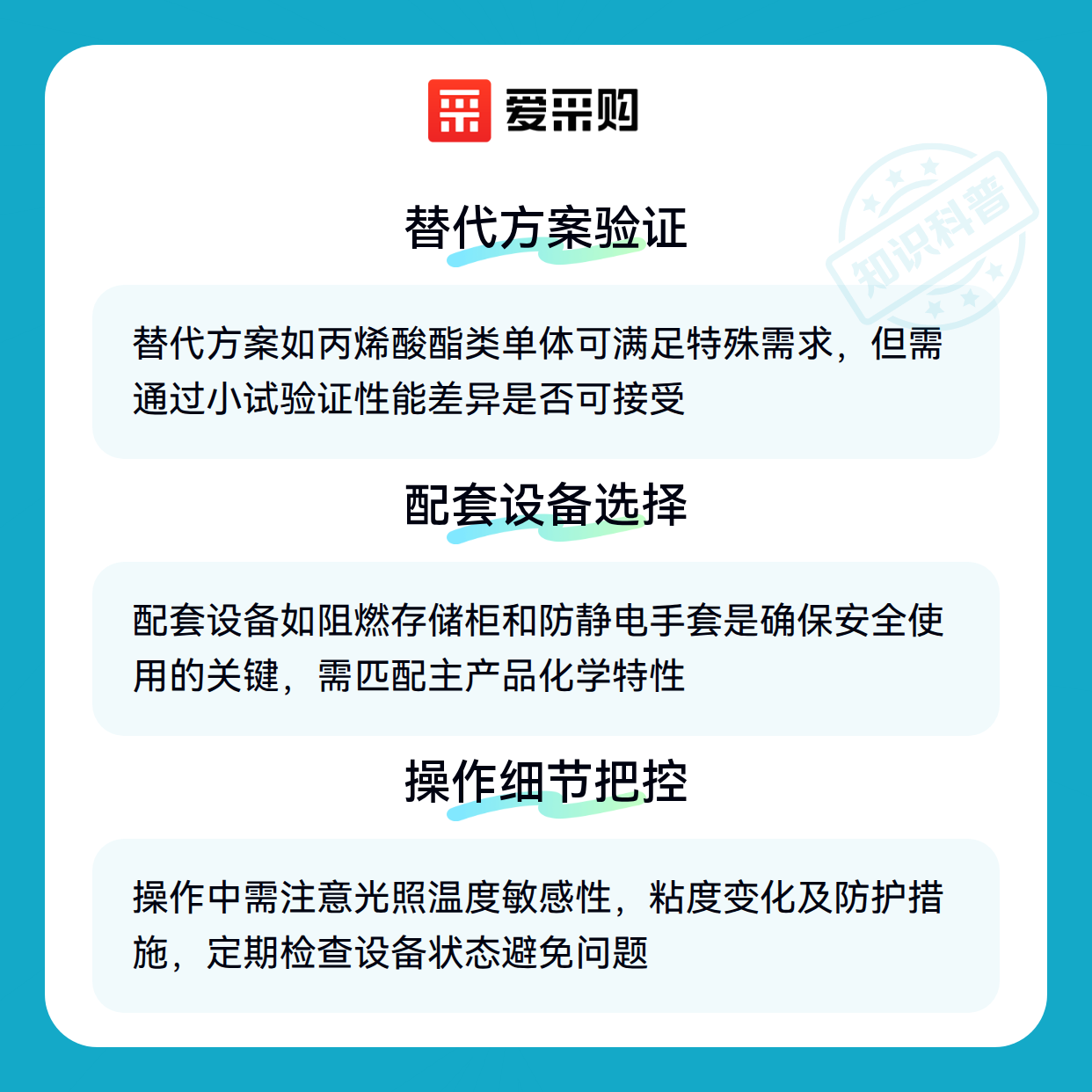 爱采购

替代方案验证

替代方案如丙烯酸酯类单体可满足特殊需求，但需通过小试验证性能差异是否可接受

配套设备选择

配套设备如阻燃存储柜和防静电手套是确保安全使用的关键，需匹配主产品化学特性

操作细节把控

操作中需注意光照温度敏感性，粘度变化及防护措施，定期检查设备状态避免问题

知识科普